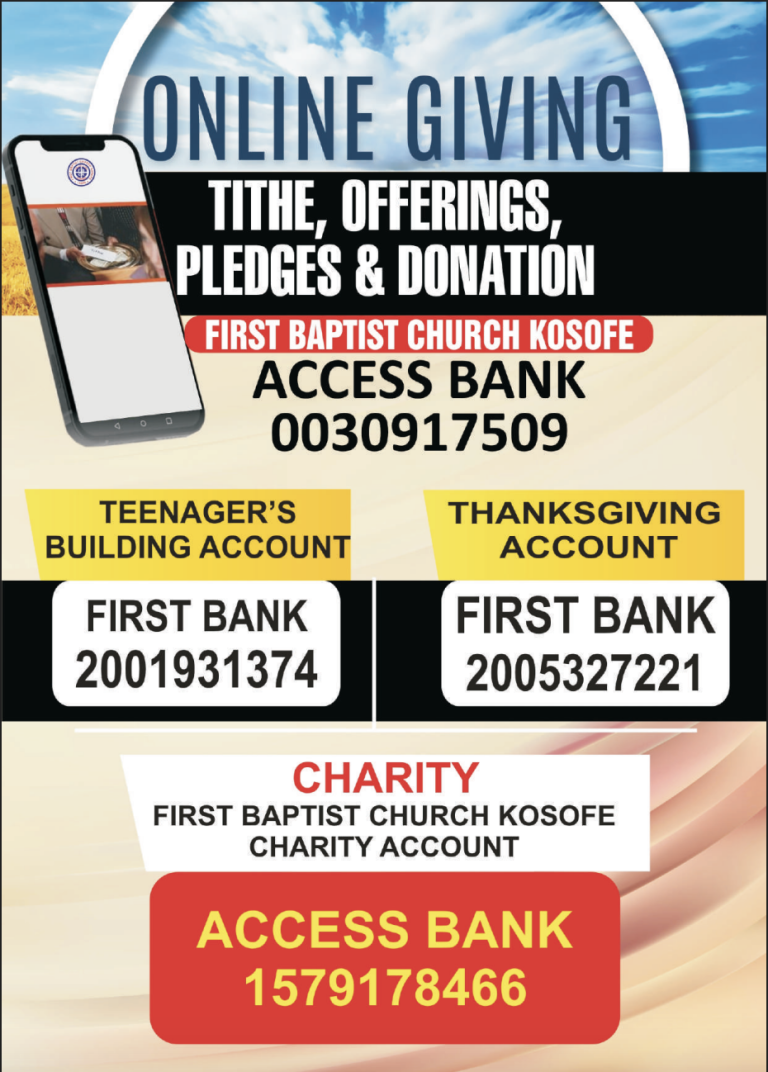 ONLINE GIVING

TITHE, OFFERINGS, PLEDGES & DONATION

FIRST BAPTIST CHURCH KOSOFE

ACCESS BANK
0030917509

TEENAGER'S BUILDING ACCOUNT

FIRST BANK
2001931374

THANKSGIVING ACCOUNT

FIRST BANK
2005327221

CHARITY
FIRST BAPTIST CHURCH KOSOFE CHARITY ACCOUNT

ACCESS BANK
1579178466